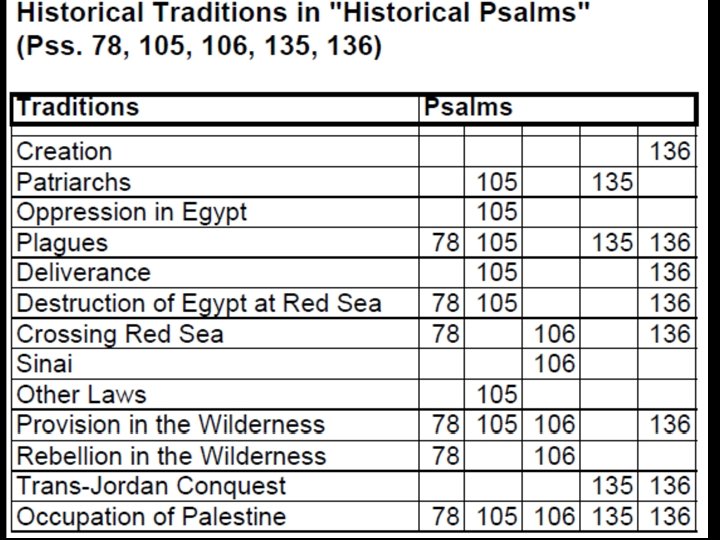 Historical Traditions in "Historical Psalms"
(Pss. 78, 105, 106, 135, 136)

| Traditions | Psalms | | | | |
|---|---|---|---|---|---|
| Creation | | | | | 136 |
| Patriarchs | | 105 | | 135 | |
| Oppression in Egypt | | 105 | | | |
| Plagues | 78 | 105 | | 135 | 136 |
| Deliverance | | 105 | | | 136 |
| Destruction of Egypt at Red Sea | 78 | 105 | | | 136 |
| Crossing Red Sea | 78 | | 106 | | 136 |
| Sinai | | | 106 | | |
| Other Laws | | 105 | | | |
| Provision in the Wilderness | 78 | 105 | 106 | | 136 |
| Rebellion in the Wilderness | 78 | | 106 | | |
| Trans-Jordan Conquest | | | | 135 | 136 |
| Occupation of Palestine | 78 | 105 | 106 | 135 | 136 |